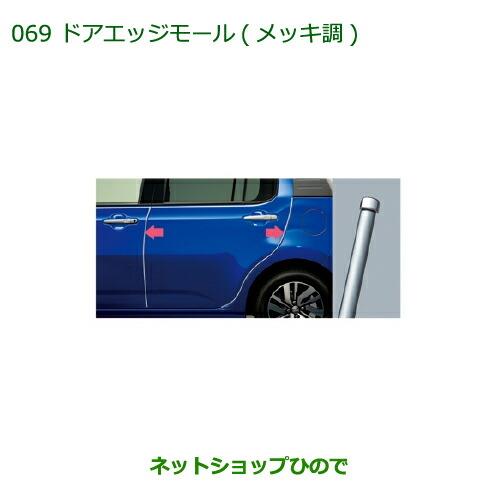 069 ドアエッジモール ( メッキ調 )

ネットショップひので